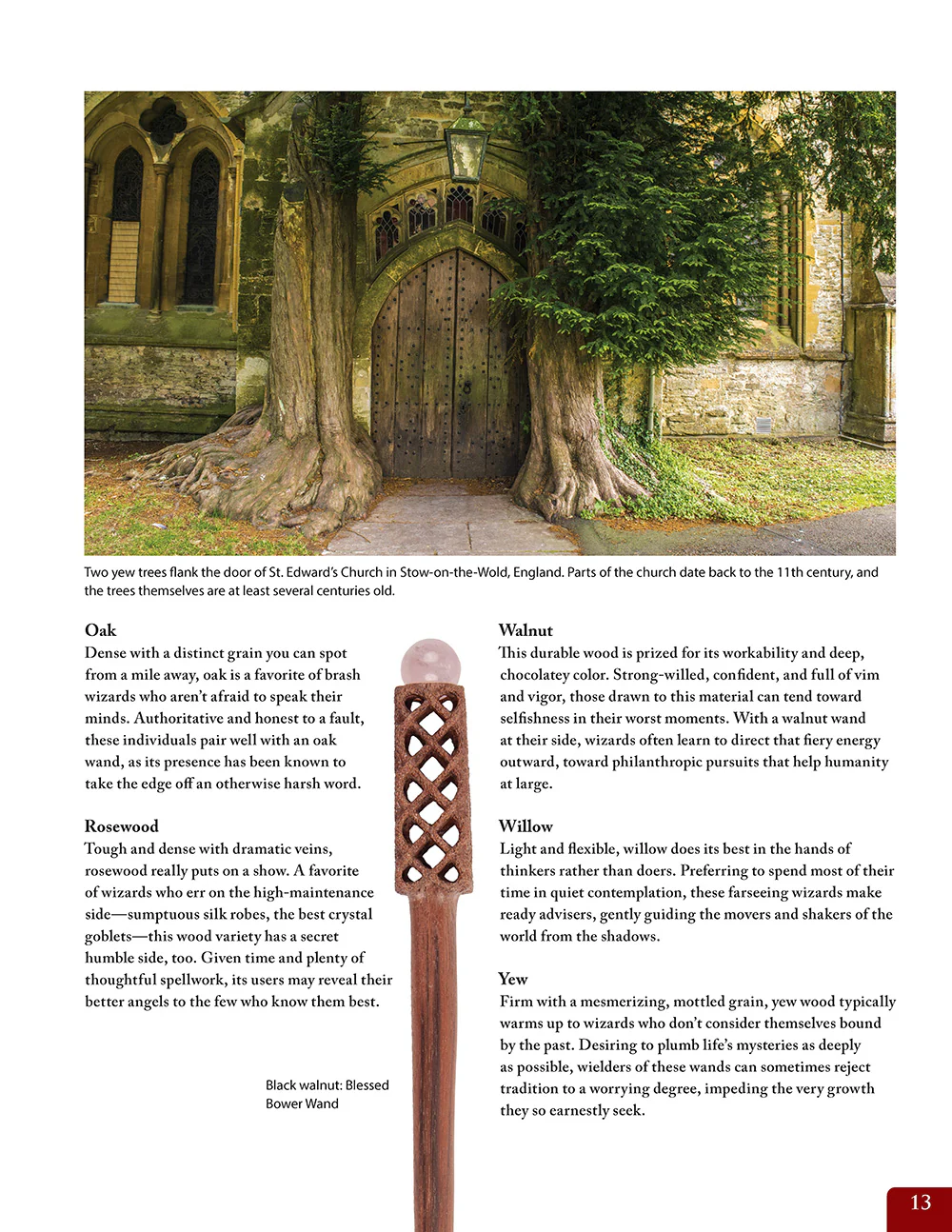 Two yew trees flank the door of St. Edward's Church in Stow-on-the-Wold, England. Parts of the church date back to the 11th century, and the trees themselves are at least several centuries old.

Oak
Dense with a distinct grain you can spot from a mile away, oak is a favorite of brash wizards who aren't afraid to speak their minds. Authoritative and honest to a fault, these individuals pair well with an oak wand, as its presence has been known to take the edge off an otherwise harsh word.

Rosewood
Tough and dense with dramatic veins, rosewood really puts on a show. A favorite of wizards who err on the high-maintenance side—sumptuous silk robes, the best crystal goblets—this wood variety has a secret humble side, too. Given time and plenty of thoughtful spellwork, its users may reveal their better angels to the few who know them best.

Black walnut: Blessed Bower Wand

Walnut
This durable wood is prized for its workability and deep, chocolatey color. Strong-willed, confident, and full of vim and vigor, those drawn to this material can tend toward selfishness in their worst moments. With a walnut wand at their side, wizards often learn to direct that fiery energy outward, toward philanthropic pursuits that help humanity at large.

Willow
Light and flexible, willow does its best in the hands of thinkers rather than doers. Preferring to spend most of their time in quiet contemplation, these farseeing wizards make ready advisers, gently guiding the movers and shakers of the world from the shadows.

Yew
Firm with a mesmerizing, mottled grain, yew wood typically warms up to wizards who don't consider themselves bound by the past. Desiring to plumb life's mysteries as deeply as possible, wielders of these wands can sometimes reject tradition to a worrying degree, impeding the very growth they so earnestly seek.

13